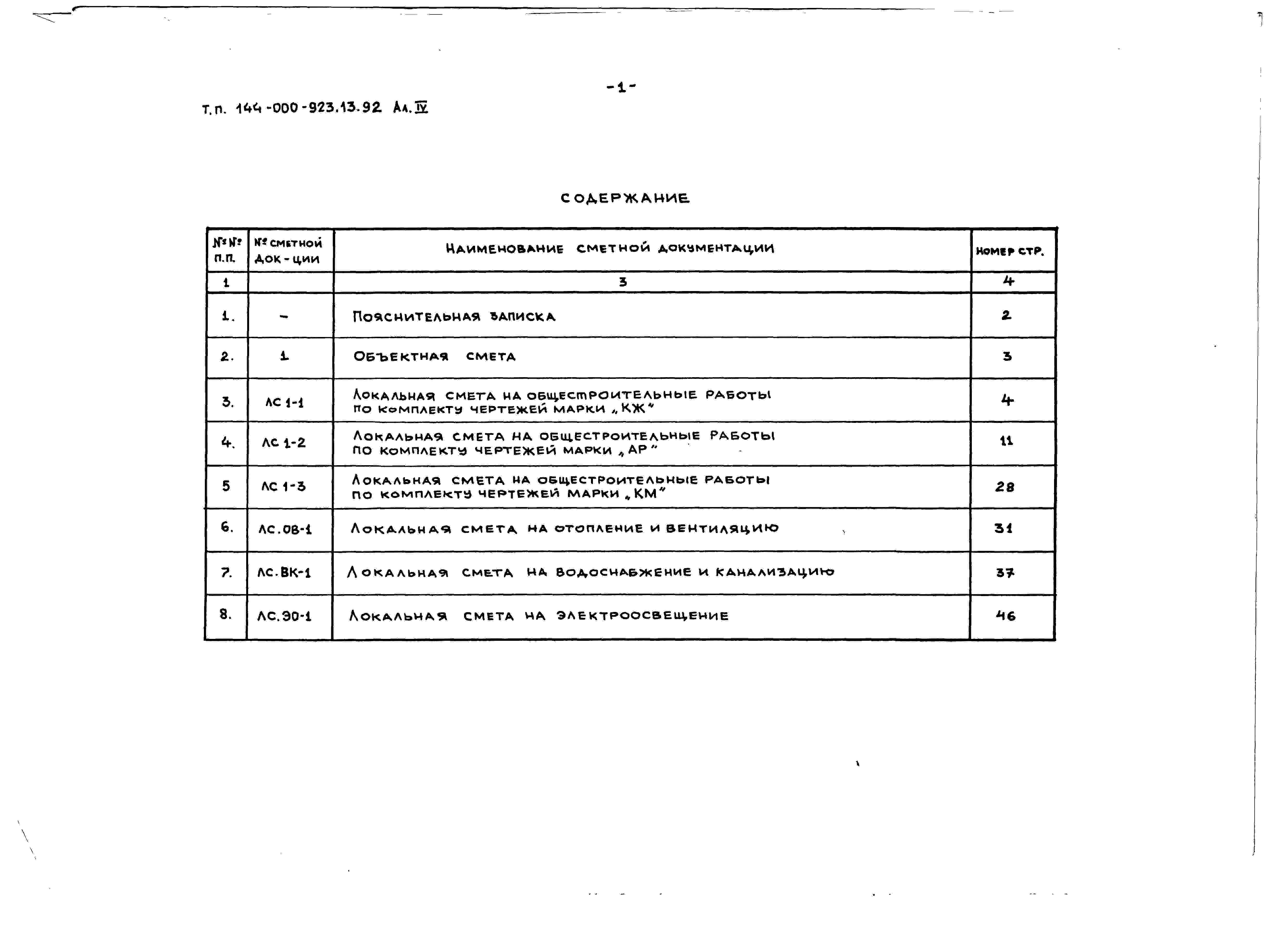 -1-

Т.п. 144-000-923.13.92 Ал.IV

СОДЕРЖАНИЕ

| №№ п.п. | № сметной док-ции | Наименование сметной документации | Номер стр. |
|---|---|---|---|
| 1 | | 3 | 4 |
| 1. | - | Пояснительная записка | 2 |
| 2. | 1 | Объектная смета | 3 |
| 3. | ЛС 1-1 | Локальная смета на общестроительные работы по комплекту чертежей марки „КЖ" | 4 |
| 4. | ЛС 1-2 | Локальная смета на общестроительные работы по комплекту чертежей марки „АР" | 11 |
| 5 | ЛС 1-3 | Локальная смета на общестроительные работы по комплекту чертежей марки „КМ" | 28 |
| 6. | ЛС.ОВ-1 | Локальная смета на отопление и вентиляцию | 31 |
| 7. | ЛС.ВК-1 | Локальная смета на водоснабжение и канализацию | 37 |
| 8. | ЛС.ЭО-1 | Локальная смета на электроосвещение | 46 |